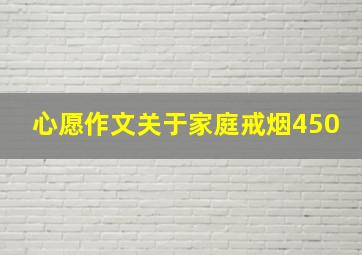 心愿作文关于家庭戒烟450